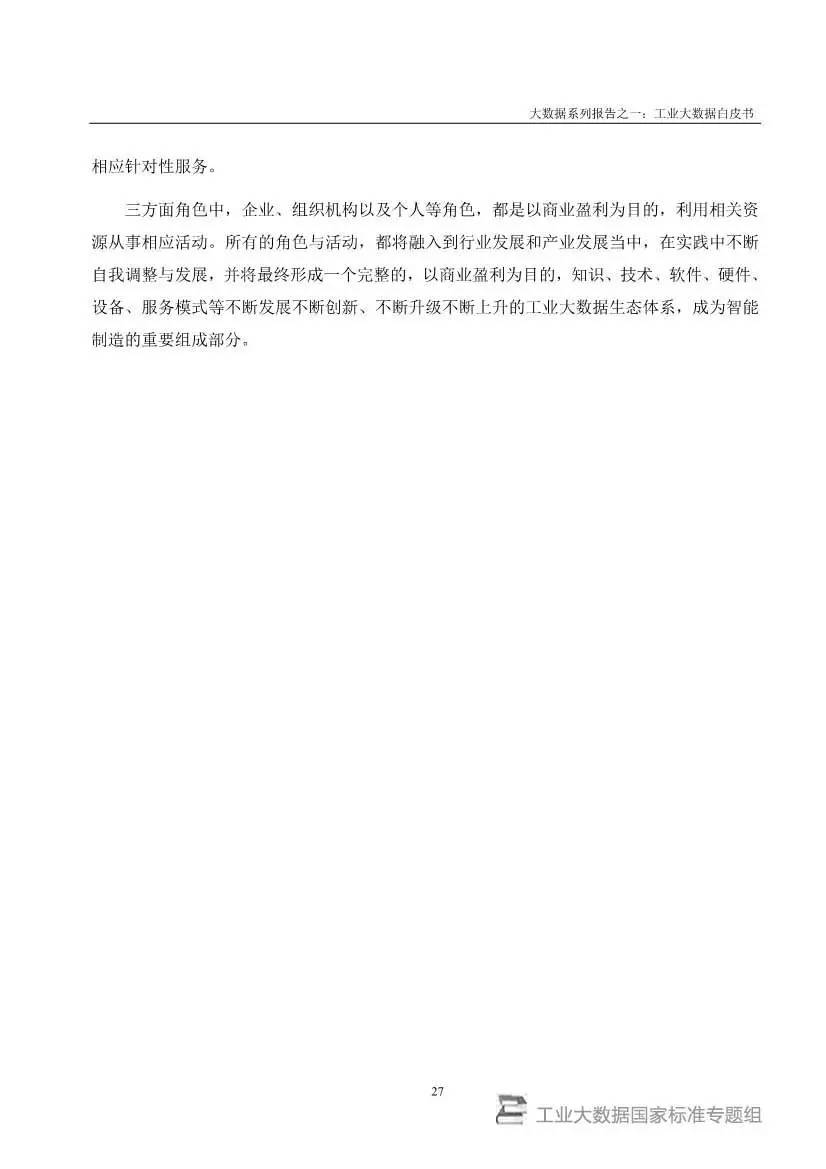 大数据系列报告之一：工业大数据白皮书

相应针对性服务。

三方面角色中，企业、组织机构以及个人等角色，都是以商业盈利为目的，利用相关资源从事相应活动。所有的角色与活动，都将融入到行业发展和产业发展当中，在实践中不断自我调整与发展，并将最终形成一个完整的，以商业盈利为目的，知识、技术、软件、硬件、设备、服务模式等不断发展不断创新、不断升级不断上升的工业大数据生态体系，成为智能制造的重要组成部分。

27

工业大数据国家标准专题组